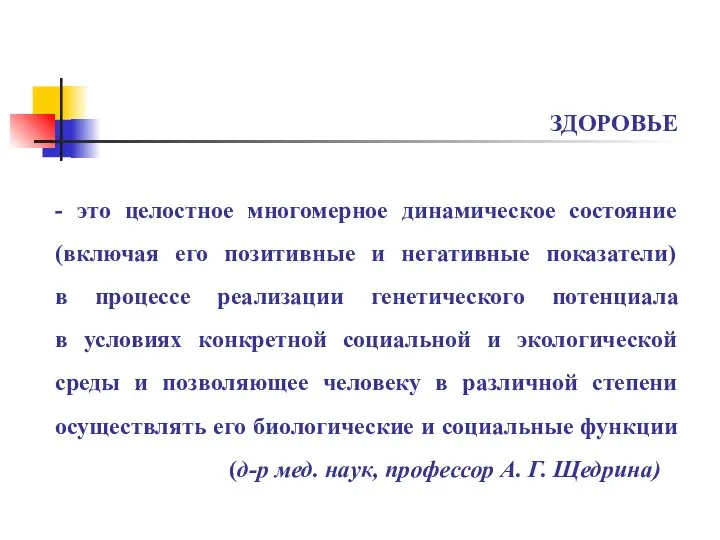 ЗДОРОВЬЕ

- это целостное многомерное динамическое состояние (включая его позитивные и негативные показатели) в процессе реализации генетического потенциала в условиях конкретной социальной и экологической среды и позволяющее человеку в различной степени осуществлять его биологические и социальные функции

(д-р мед. наук, профессор А. Г. Щедрина)